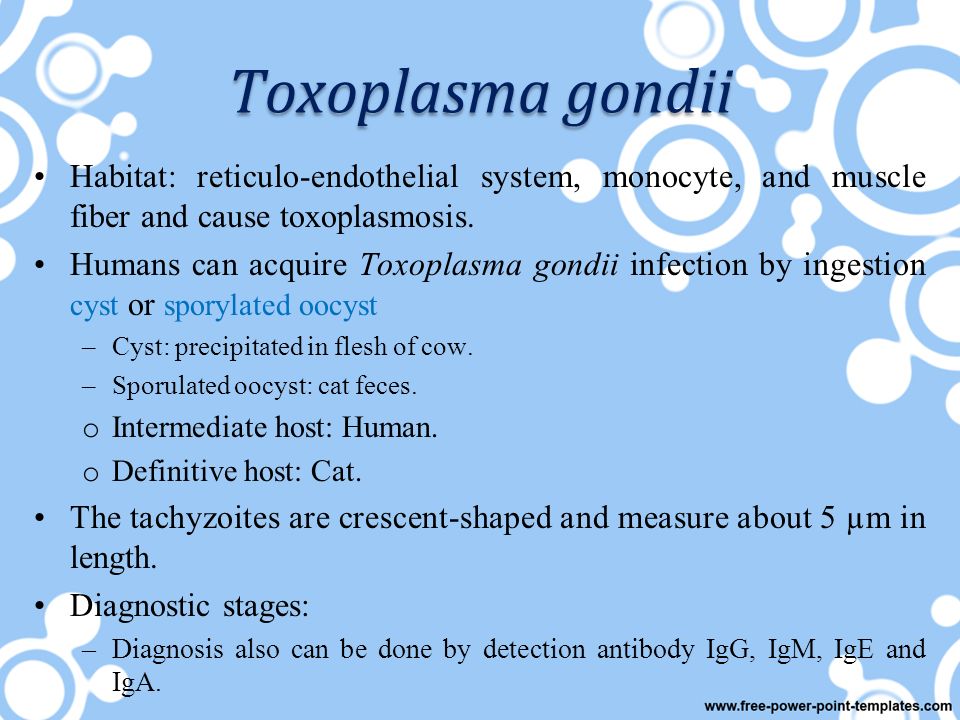 Toxoplasma gondii

• Habitat: reticulo-endothelial system, monocyte, and muscle fiber and cause toxoplasmosis.

• Humans can acquire Toxoplasma gondii infection by ingestion cyst or sporylated oocyst

– Cyst: precipitated in flesh of cow.

– Sporulated oocyst: cat feces.

o Intermediate host: Human.

o Definitive host: Cat.

• The tachyzoites are crescent-shaped and measure about 5 μm in length.

• Diagnostic stages:

– Diagnosis also can be done by detection antibody IgG, IgM, IgE and IgA.

www.free-power-point-templates.com